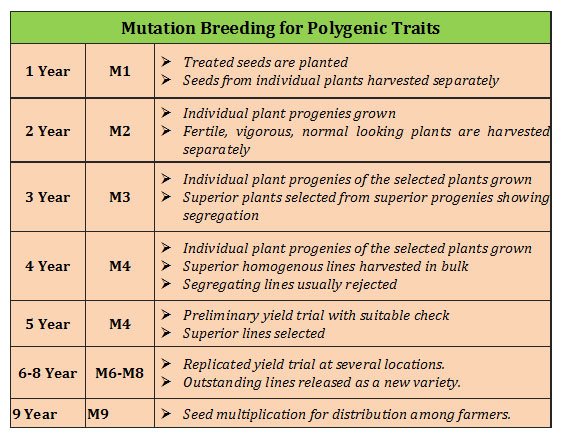 | Mutation Breeding for Polygenic Traits | | |
|---|---|---|
| 1 Year | M1 | ➢ Treated seeds are planted ➢ Seeds from individual plants harvested separately |
| 2 Year | M2 | ➢ Individual plant progenies grown ➢ Fertile, vigorous, normal looking plants are harvested separately |
| 3 Year | M3 | ➢ Individual plant progenies of the selected plants grown ➢ Superior plants selected from superior progenies showing segregation |
| 4 Year | M4 | ➢ Individual plant progenies of the selected plants grown ➢ Superior homogenous lines harvested in bulk ➢ Segregating lines usually rejected |
| 5 Year | M4 | ➢ Preliminary yield trial with suitable check ➢ Superior lines selected |
| 6-8 Year | M6-M8 | ➢ Replicated yield trial at several locations. ➢ Outstanding lines released as a new variety. |
| 9 Year | M9 | ➢ Seed multiplication for distribution among farmers. |